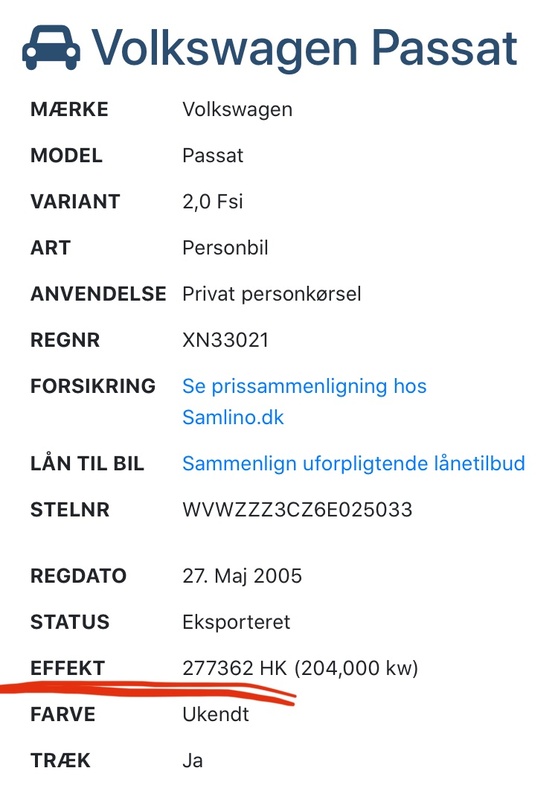 Volkswagen Passat

| | |
|---|---|
| MÆRKE | Volkswagen |
| MODEL | Passat |
| VARIANT | 2,0 Fsi |
| ART | Personbil |
| ANVENDELSE | Privat personkørsel |
| REGNR | XN33021 |
| FORSIKRING | Se prissammenligning hos Samlino.dk |
| LÅN TIL BIL | Sammenlign uforpligtende lånetilbud |
| STELNR | WVWZZZ3CZ6E025033 |
| REGDATO | 27. Maj 2005 |
| STATUS | Eksporteret |
| EFFEKT | 277362 HK (204,000 kw) |
| FARVE | Ukendt |
| TRÆK | Ja |